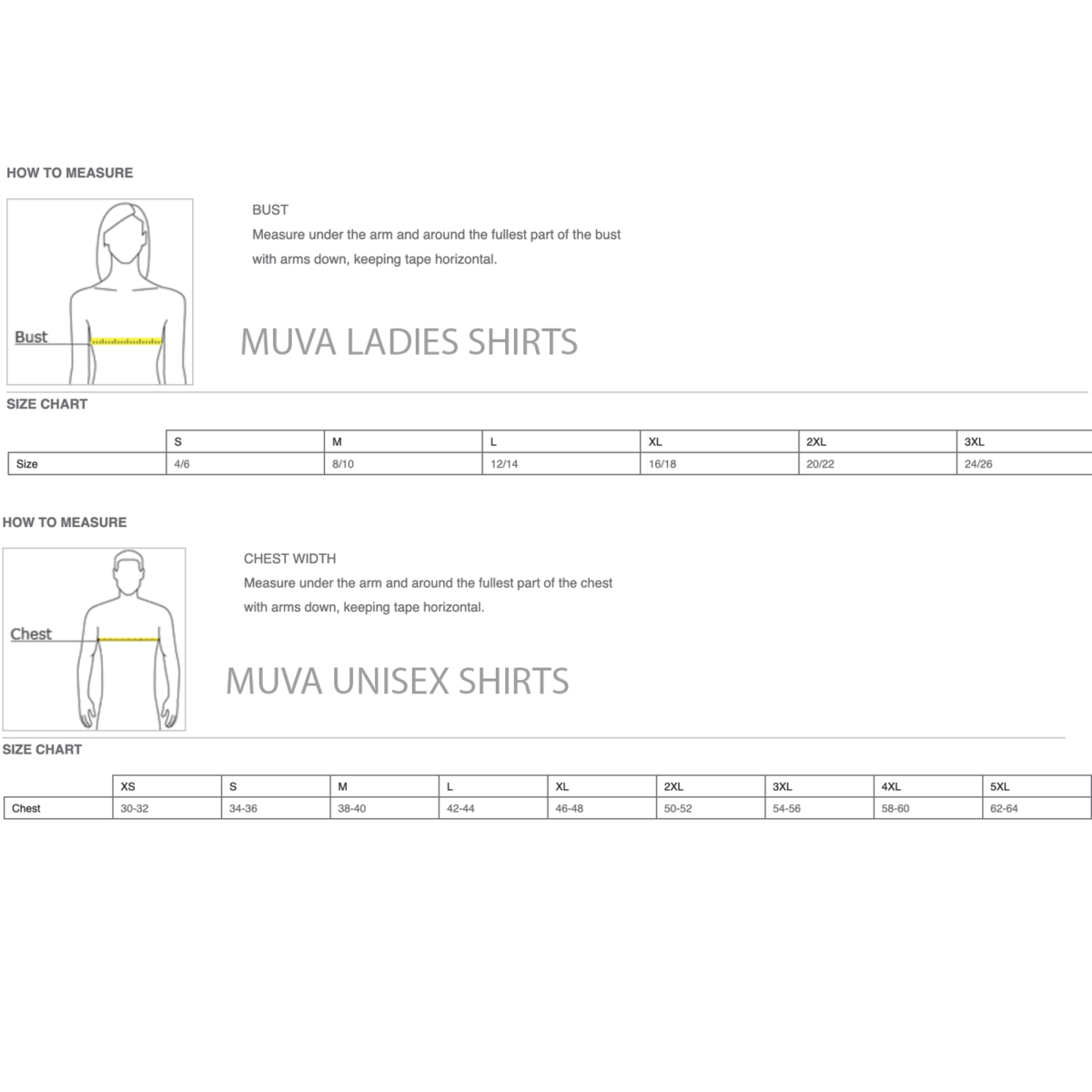 HOW TO MEASURE

Bust

BUST

Measure under the arm and around the fullest part of the bust with arms down, keeping tape horizontal.

MUVA LADIES SHIRTS

SIZE CHART

| | S | M | L | XL | 2XL | 3XL |
|---|---|---|---|---|---|---|
| Size | 4/6 | 8/10 | 12/14 | 16/18 | 20/22 | 24/26 |

HOW TO MEASURE

Chest

CHEST WIDTH

Measure under the arm and around the fullest part of the chest with arms down, keeping tape horizontal.

MUVA UNISEX SHIRTS

SIZE CHART

| | XS | S | M | L | XL | 2XL | 3XL | 4XL | 5XL |
|---|---|---|---|---|---|---|---|---|---|
| Chest | 30-32 | 34-36 | 38-40 | 42-44 | 46-48 | 50-52 | 54-56 | 58-60 | 62-64 |